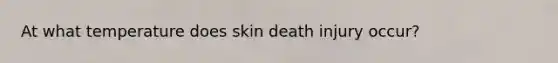 At what temperature does skin death injury occur?